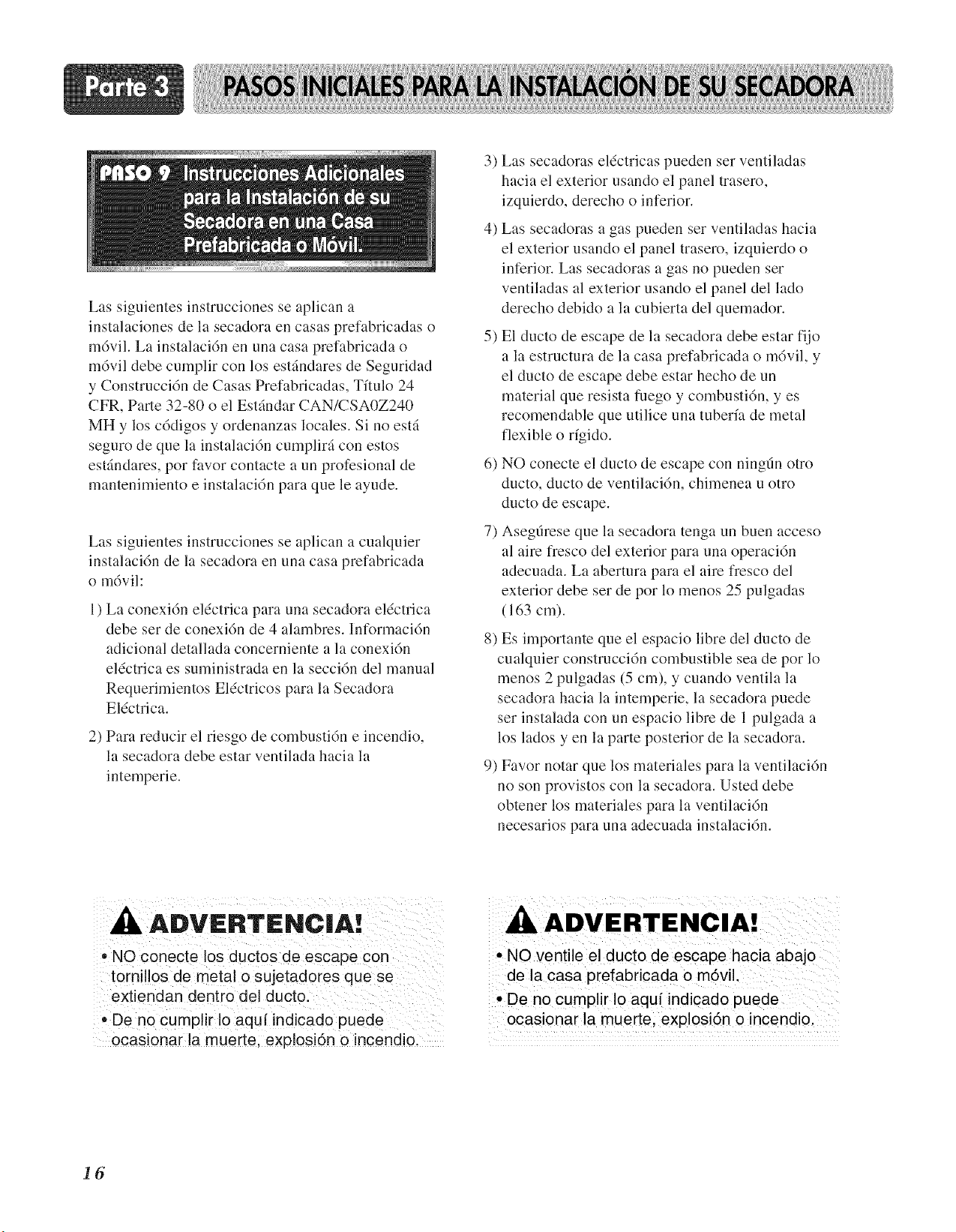 Parte 3 PASOS INICIALES PARA LA INSTALACIÓN DE SU SECADORA

PASO 9 Instrucciones Adicionales para la Instalación de su Secadora en una Casa Prefabricada o Móvil.

Las siguientes instrucciones se aplican a instalaciones de la secadora en casas prefabricadas o móvil. La instalación en una casa prefabricada o móvil debe cumplir con los estándares de Seguridad y Construcción de Casas Prefabricadas, Título 24 CFR, Parte 32-80 o el Estándar CAN/CSA0Z240 MH y los códigos y ordenanzas locales. Si no está seguro de que la instalación cumplirá con estos estándares, por favor contacte a un profesional de mantenimiento e instalación para que le ayude.

Las siguientes instrucciones se aplican a cualquier instalación de la secadora en una casa prefabricada o móvil:

1) La conexión eléctrica para una secadora eléctrica debe ser de conexión de 4 alambres. Información adicional detallada concerniente a la conexión eléctrica es suministrada en la sección del manual Requerimientos Eléctricos para la Secadora Eléctrica.

2) Para reducir el riesgo de combustión e incendio, la secadora debe estar ventilada hacia la intemperie.

3) Las secadoras eléctricas pueden ser ventiladas hacia el exterior usando el panel trasero, izquierdo, derecho o inferior.

4) Las secadoras a gas pueden ser ventiladas hacia el exterior usando el panel trasero, izquierdo o inferior. Las secadoras a gas no pueden ser ventiladas al exterior usando el panel del lado derecho debido a la cubierta del quemador.

5) El ducto de escape de la secadora debe estar fijo a la estructura de la casa prefabricada o móvil, y el ducto de escape debe estar hecho de un material que resista fuego y combustión, y es recomendable que utilice una tubería de metal flexible o rígido.

6) NO conecte el ducto de escape con ningún otro ducto, ducto de ventilación, chimenea u otro ducto de escape.

7) Asegúrese que la secadora tenga un buen acceso al aire fresco del exterior para una operación adecuada. La abertura para el aire fresco del exterior debe ser de por lo menos 25 pulgadas (163 cm).

8) Es importante que el espacio libre del ducto de cualquier construcción combustible sea de por lo menos 2 pulgadas (5 cm), y cuando ventila la secadora hacia la intemperie, la secadora puede ser instalada con un espacio libre de 1 pulgada a los lados y en la parte posterior de la secadora.

9) Favor notar que los materiales para la ventilación no son provistos con la secadora. Usted debe obtener los materiales para la ventilación necesarios para una adecuada instalación.

ADVERTENCIA!
• NO conecte los ductos de escape con tornillos de metal o sujetadores que se extiendan dentro del ducto.
• De no cumplir lo aquí indicado puede ocasionar la muerte, explosión o incendio.

ADVERTENCIA!
• NO ventile el ducto de escape hacia abajo de la casa prefabricada o móvil.
• De no cumplir lo aquí indicado puede ocasionar la muerte, explosión o incendio.

16